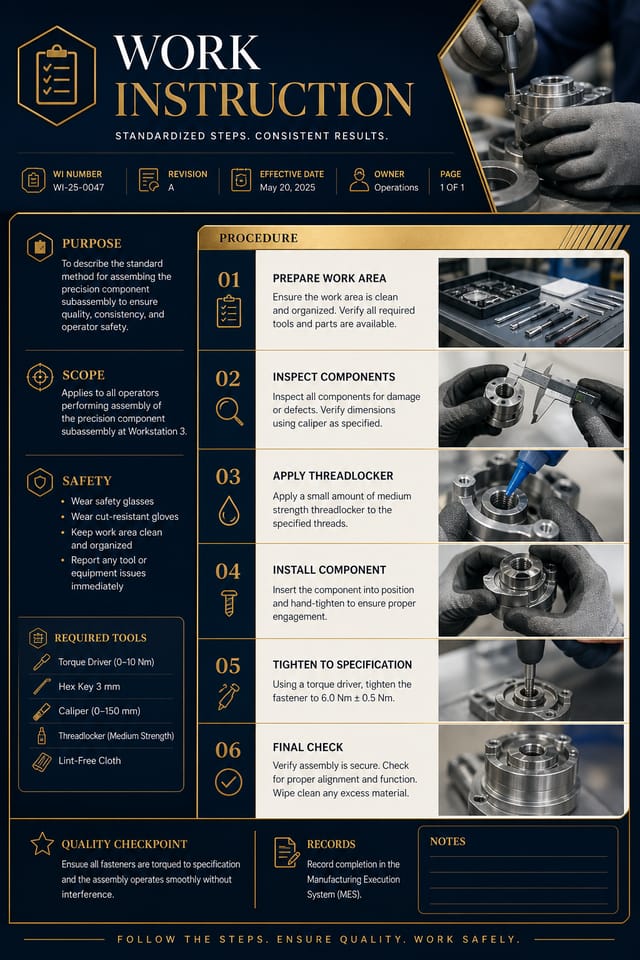 WORK INSTRUCTION

STANDARDIZED STEPS. CONSISTENT RESULTS.

WI NUMBER
WI-25-0047

REVISION
A

EFFECTIVE DATE
May 20, 2025

OWNER
Operations

PAGE
1 OF 1

PURPOSE
To describe the standard method for assembling the precision component subassembly to ensure quality, consistency, and operator safety.

SCOPE
Applies to all operators performing assembly of the precision component subassembly at Workstation 3.

SAFETY
• Wear safety glasses
• Wear cut-resistant gloves
• Keep work area clean and organized
• Report any tool or equipment issues immediately

REQUIRED TOOLS
Torque Driver (0–10 Nm)
Hex Key 3 mm
Caliper (0–150 mm)
Threadlocker (Medium Strength)
Lint-Free Cloth

PROCEDURE

01
PREPARE WORK AREA
Ensure the work area is clean and organized. Verify all required tools and parts are available.

02
INSPECT COMPONENTS
Inspect all components for damage or defects. Verify dimensions using caliper as specified.

03
APPLY THREADLOCKER
Apply a small amount of medium strength threadlocker to the specified threads.

04
INSTALL COMPONENT
Insert the component into position and hand-tighten to ensure proper engagement.

05
TIGHTEN TO SPECIFICATION
Using a torque driver, tighten the fastener to 6.0 Nm ± 0.5 Nm.

06
FINAL CHECK
Verify assembly is secure. Check for proper alignment and function. Wipe clean any excess material.

QUALITY CHECKPOINT
Ensure all fasteners are torqued to specification and the assembly operates smoothly without interference.

RECORDS
Record completion in the Manufacturing Execution System (MES).

NOTES

FOLLOW THE STEPS. ENSURE QUALITY. WORK SAFELY.